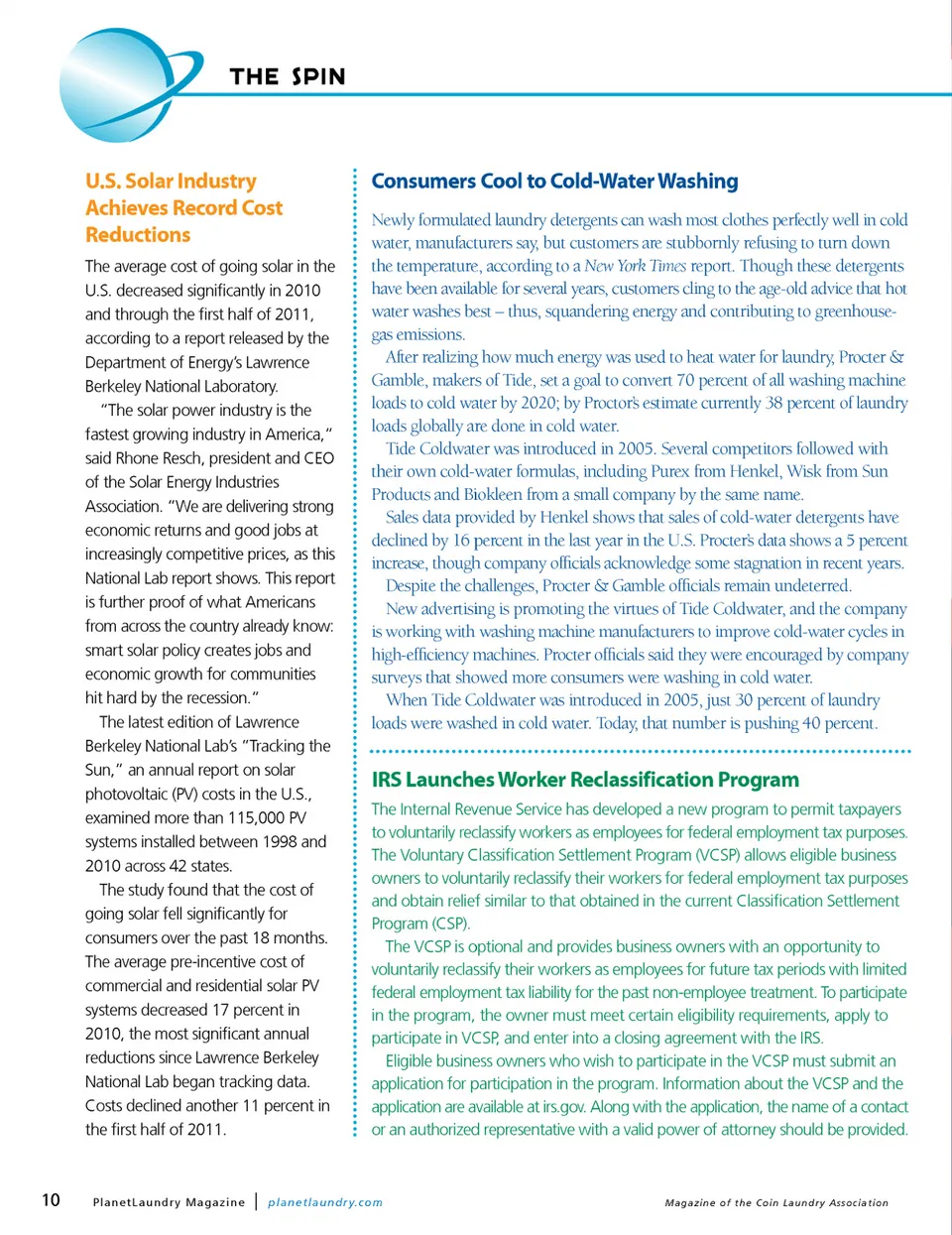 THE SPIN

U.S. Solar Industry Achieves Record Cost Reductions

The average cost of going solar in the U.S. decreased significantly in 2010 and through the first half of 2011, according to a report released by the Department of Energy's Lawrence Berkeley National Laboratory.

"The solar power industry is the fastest growing industry in America," said Rhone Resch, president and CEO of the Solar Energy Industries Association. "We are delivering strong economic returns and good jobs at increasingly competitive prices, as this National Lab report shows. This report is further proof of what Americans from across the country already know: smart solar policy creates jobs and economic growth for communities hit hard by the recession."

The latest edition of Lawrence Berkeley National Lab's "Tracking the Sun," an annual report on solar photovoltaic (PV) costs in the U.S., examined more than 115,000 PV systems installed between 1998 and 2010 across 42 states.

The study found that the cost of going solar fell significantly for consumers over the past 18 months. The average pre-incentive cost of commercial and residential solar PV systems decreased 17 percent in 2010, the most significant annual reductions since Lawrence Berkeley National Lab began tracking data. Costs declined another 11 percent in the first half of 2011.

Consumers Cool to Cold-Water Washing

Newly formulated laundry detergents can wash most clothes perfectly well in cold water, manufacturers say, but customers are stubbornly refusing to turn down the temperature, according to a New York Times report. Though these detergents have been available for several years, customers cling to the age-old advice that hot water washes best – thus, squandering energy and contributing to greenhouse-gas emissions.

After realizing how much energy was used to heat water for laundry, Procter & Gamble, makers of Tide, set a goal to convert 70 percent of all washing machine loads to cold water by 2020; by Proctor's estimate currently 38 percent of laundry loads globally are done in cold water.

Tide Coldwater was introduced in 2005. Several competitors followed with their own cold-water formulas, including Purex from Henkel, Wisk from Sun Products and Biokleen from a small company by the same name.

Sales data provided by Henkel shows that sales of cold-water detergents have declined by 16 percent in the last year in the U.S. Procter's data shows a 5 percent increase, though company officials acknowledge some stagnation in recent years.

Despite the challenges, Procter & Gamble officials remain undeterred.

New advertising is promoting the virtues of Tide Coldwater, and the company is working with washing machine manufacturers to improve cold-water cycles in high-efficiency machines. Procter officials said they were encouraged by company surveys that showed more consumers were washing in cold water.

When Tide Coldwater was introduced in 2005, just 30 percent of laundry loads were washed in cold water. Today, that number is pushing 40 percent.

IRS Launches Worker Reclassification Program

The Internal Revenue Service has developed a new program to permit taxpayers to voluntarily reclassify workers as employees for federal employment tax purposes. The Voluntary Classification Settlement Program (VCSP) allows eligible business owners to voluntarily reclassify their workers for federal employment tax purposes and obtain relief similar to that obtained in the current Classification Settlement Program (CSP).

The VCSP is optional and provides business owners with an opportunity to voluntarily reclassify their workers as employees for future tax periods with limited federal employment tax liability for the past non-employee treatment. To participate in the program, the owner must meet certain eligibility requirements, apply to participate in VCSP, and enter into a closing agreement with the IRS.

Eligible business owners who wish to participate in the VCSP must submit an application for participation in the program. Information about the VCSP and the application are available at irs.gov. Along with the application, the name of a contact or an authorized representative with a valid power of attorney should be provided.

10 PlanetLaundry Magazine | planetlaundry.com Magazine of the Coin Laundry Association